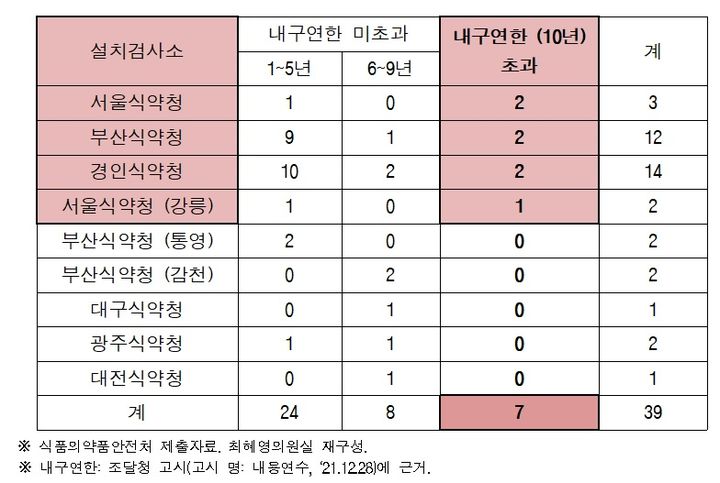 | 설치검사소 | 내구연한 미초과 1~5년 | 내구연한 미초과 6~9년 | 내구연한 (10년) 초과 | 계 |
|---|---|---|---|---|
| 서울식약청 | 1 | 0 | 2 | 3 |
| 부산식약청 | 9 | 1 | 2 | 12 |
| 경인식약청 | 10 | 2 | 2 | 14 |
| 서울식약청 (강릉) | 1 | 0 | 1 | 2 |
| 부산식약청 (통영) | 2 | 0 | 0 | 2 |
| 부산식약청 (감천) | 0 | 2 | 0 | 2 |
| 대구식약청 | 0 | 1 | 0 | 1 |
| 광주식약청 | 1 | 1 | 0 | 2 |
| 대전식약청 | 0 | 1 | 0 | 1 |
| 계 | 24 | 8 | 7 | 39 |

※ 식품의약품안전처 제출자료. 최혜영의원실 재구성.
※ 내구연한: 조달청 고시(고시 명: 내용연수, '21.12.28)에 근거.